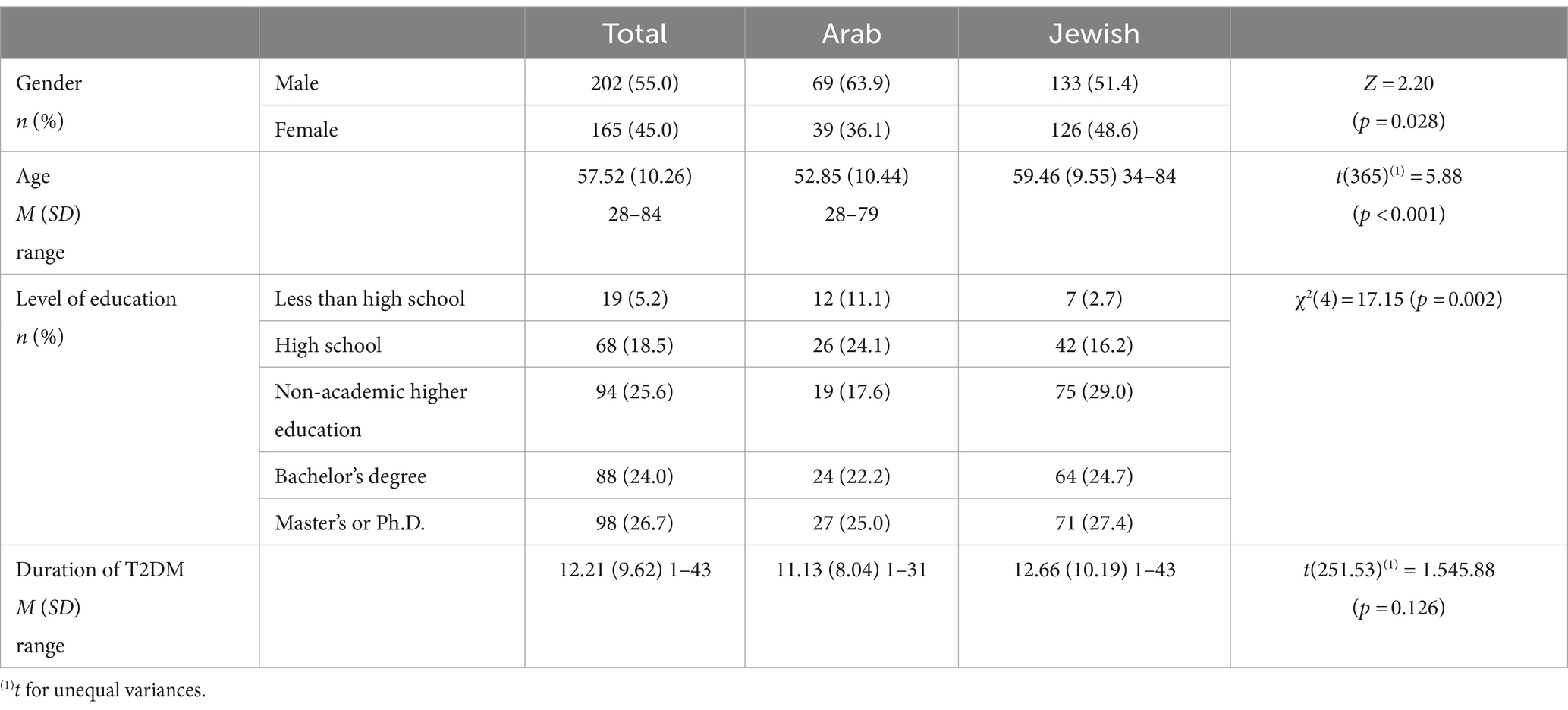 | | | Total | Arab | Jewish | |
|---|---|---|---|---|---|
| Gender $n$ (%) | Male | 202 (55.0) | 69 (63.9) | 133 (51.4) | $Z = 2.20$ ($p = 0.028$) |
| | Female | 165 (45.0) | 39 (36.1) | 126 (48.6) | |
| Age $M$ ($SD$) range | | 57.52 (10.26) 28–84 | 52.85 (10.44) 28–79 | 59.46 (9.55) 34–84 | $t(365)^{(1)} = 5.88$ ($p < 0.001$) |
| Level of education $n$ (%) | Less than high school | 19 (5.2) | 12 (11.1) | 7 (2.7) | $\chi^2(4) = 17.15$ ($p = 0.002$) |
| | High school | 68 (18.5) | 26 (24.1) | 42 (16.2) | |
| | Non-academic higher education | 94 (25.6) | 19 (17.6) | 75 (29.0) | |
| | Bachelor's degree | 88 (24.0) | 24 (22.2) | 64 (24.7) | |
| | Master's or Ph.D. | 98 (26.7) | 27 (25.0) | 71 (27.4) | |
| Duration of T2DM $M$ ($SD$) range | | 12.21 (9.62) 1–43 | 11.13 (8.04) 1–31 | 12.66 (10.19) 1–43 | $t(251.53)^{(1)} = 1.545.88$ ($p = 0.126$) |

$^{(1)}t$ for unequal variances.